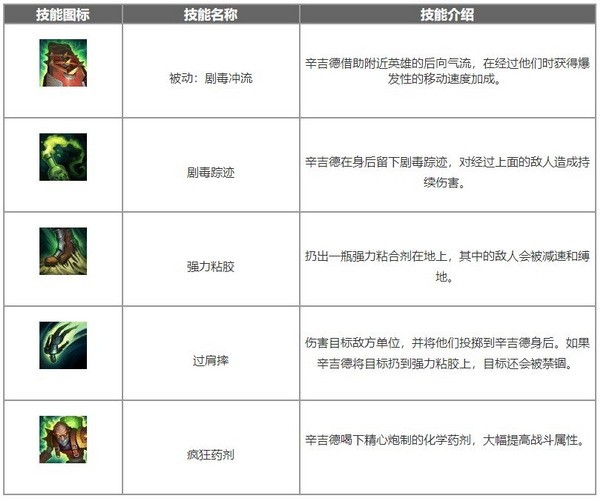 | 技能图标 | 技能名称 | 技能介绍 |
|---|---|---|
|  | 被动：剧毒冲流 | 辛吉德借助附近英雄的后向气流，在经过他们时获得爆发性的移动速度加成。 |
|  | 剧毒踪迹 | 辛吉德在身后留下剧毒踪迹，对经过上面的敌人造成持续伤害。 |
|  | 强力粘胶 | 扔出一瓶强力粘合剂在地上，其中的敌人会被减速和缚地。 |
|  | 过肩摔 | 伤害目标敌方单位，并将他们投掷到辛吉德身后。如果辛吉德将目标扔到强力粘胶上，目标还会被禁锢。 |
|  | 疯狂药剂 | 辛吉德喝下精心炮制的化学药剂，大幅提高战斗属性。 |